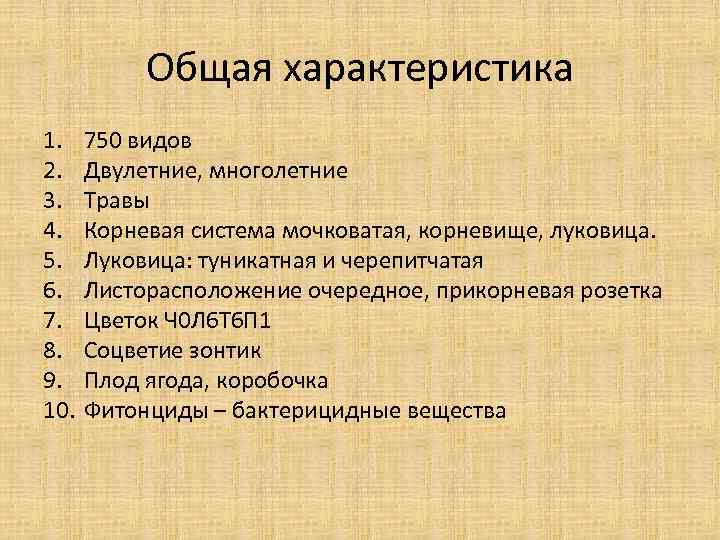 Общая характеристика

1. 750 видов
2. Двулетние, многолетние
3. Травы
4. Корневая система мочковатая, корневище, луковица.
5. Луковица: туникатная и черепитчатая
6. Листорасположение очередное, прикорневая розетка
7. Цветок Ч0Л6Т6П1
8. Соцветие зонтик
9. Плод ягода, коробочка
10. Фитонциды – бактерицидные вещества